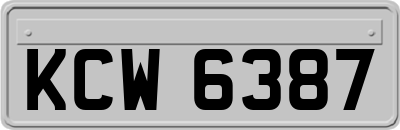 KCW 6387